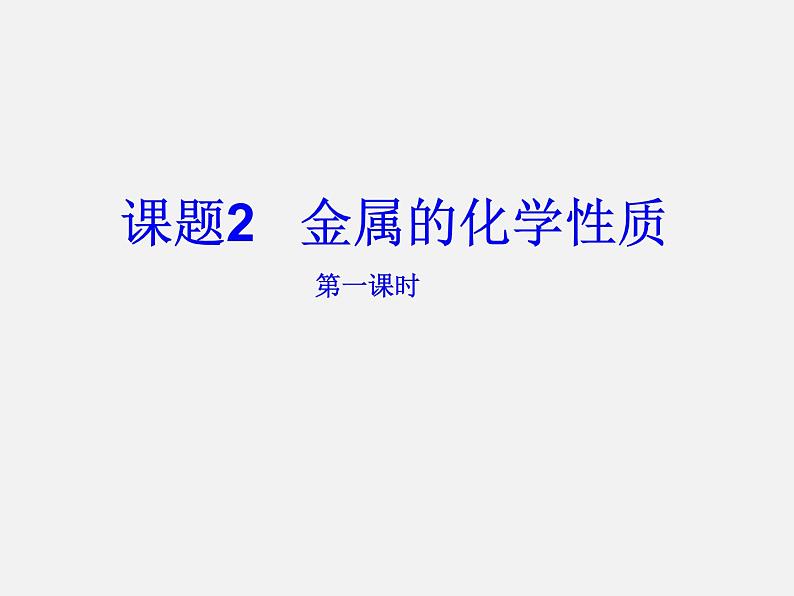 课题2　金属的化学性质

第一课时